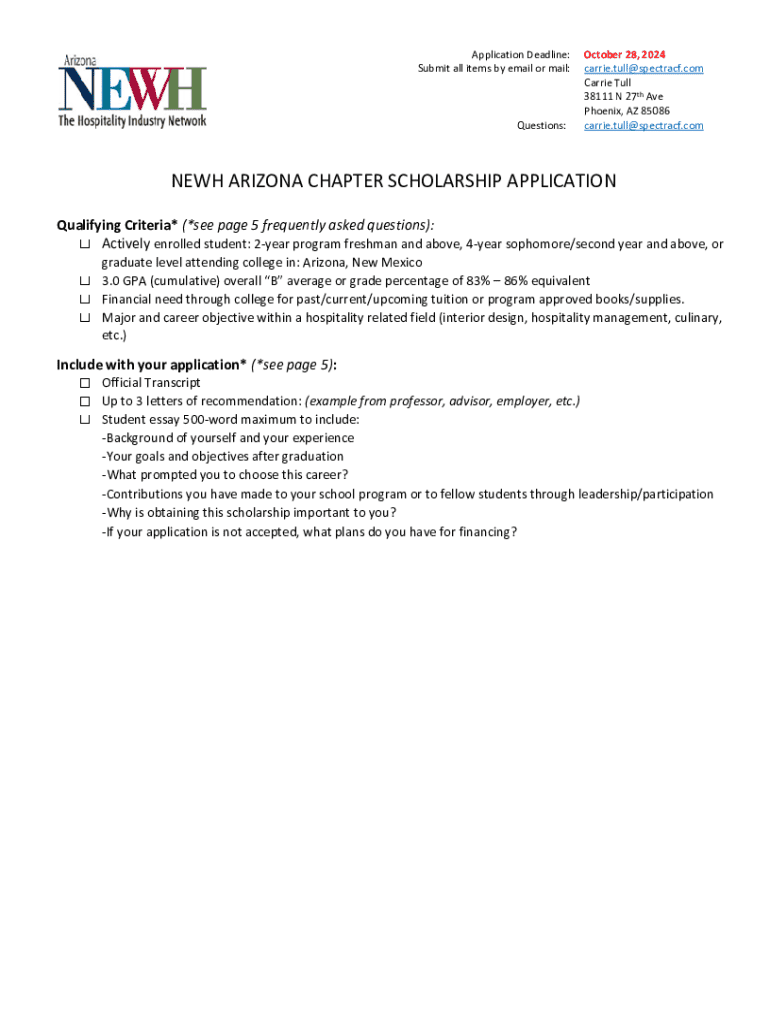 Arizona
NEWH
The Hospitality Industry Network

Application Deadline: October 28, 2024
Submit all items by email or mail: carrie.tull@spectracf.com
Carrie Tull
38111 N 27th Ave
Phoenix, AZ 85086
Questions: carrie.tull@spectracf.com

NEWH ARIZONA CHAPTER SCHOLARSHIP APPLICATION

Qualifying Criteria* (*see page 5 frequently asked questions):
☐ Actively enrolled student: 2-year program freshman and above, 4-year sophomore/second year and above, or graduate level attending college in: Arizona, New Mexico
☐ 3.0 GPA (cumulative) overall "B" average or grade percentage of 83% – 86% equivalent
☐ Financial need through college for past/current/upcoming tuition or program approved books/supplies.
☐ Major and career objective within a hospitality related field (interior design, hospitality management, culinary, etc.)

Include with your application* (*see page 5):
☐ Official Transcript
☐ Up to 3 letters of recommendation: (example from professor, advisor, employer, etc.)
☐ Student essay 500-word maximum to include:
-Background of yourself and your experience
-Your goals and objectives after graduation
-What prompted you to choose this career?
-Contributions you have made to your school program or to fellow students through leadership/participation
-Why is obtaining this scholarship important to you?
-If your application is not accepted, what plans do you have for financing?